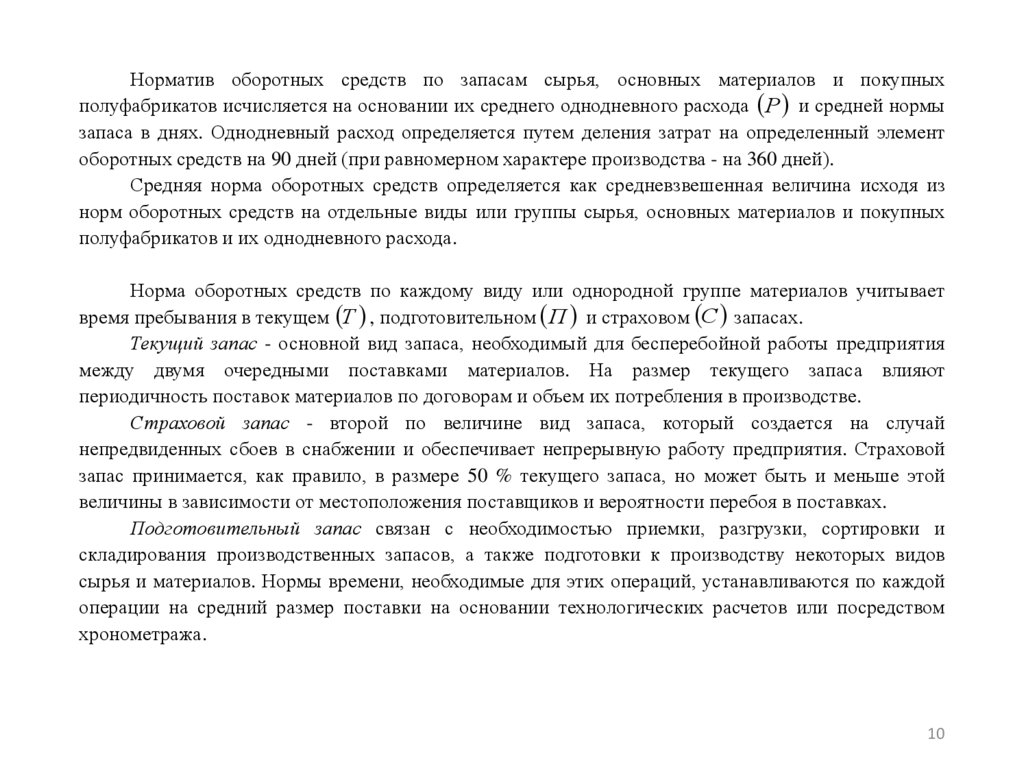 Норматив оборотных средств по запасам сырья, основных материалов и покупных полуфабрикатов исчисляется на основании их среднего однодневного расхода $(P)$ и средней нормы запаса в днях. Однодневный расход определяется путем деления затрат на определенный элемент оборотных средств на 90 дней (при равномерном характере производства - на 360 дней).

Средняя норма оборотных средств определяется как средневзвешенная величина исходя из норм оборотных средств на отдельные виды или группы сырья, основных материалов и покупных полуфабрикатов и их однодневного расхода.

Норма оборотных средств по каждому виду или однородной группе материалов учитывает время пребывания в текущем $(T)$, подготовительном $(П)$ и страховом $(C)$ запасах.

Текущий запас - основной вид запаса, необходимый для бесперебойной работы предприятия между двумя очередными поставками материалов. На размер текущего запаса влияют периодичность поставок материалов по договорам и объем их потребления в производстве.

Страховой запас - второй по величине вид запаса, который создается на случай непредвиденных сбоев в снабжении и обеспечивает непрерывную работу предприятия. Страховой запас принимается, как правило, в размере 50 % текущего запаса, но может быть и меньше этой величины в зависимости от местоположения поставщиков и вероятности перебоя в поставках.

Подготовительный запас связан с необходимостью приемки, разгрузки, сортировки и складирования производственных запасов, а также подготовки к производству некоторых видов сырья и материалов. Нормы времени, необходимые для этих операций, устанавливаются по каждой операции на средний размер поставки на основании технологических расчетов или посредством хронометража.

10